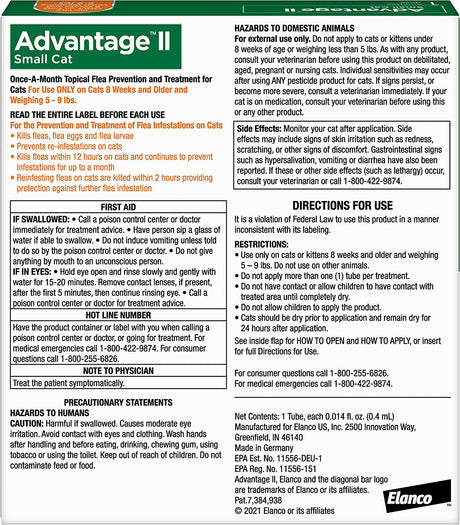 Advantage™ II
Small Cat

Once-A-Month Topical Flea Prevention and Treatment for Cats For Use ONLY on Cats 8 Weeks and Older and Weighing 5 - 9 lbs.

READ THE ENTIRE LABEL BEFORE EACH USE
For the Prevention and Treatment of Flea Infestations on Cats
• Kills fleas, flea eggs and flea larvae
• Prevents re-infestations on cats
• Kills fleas within 12 hours on cats and continues to prevent infestations for up to a month
• Reinfesting fleas on cats are killed within 2 hours providing protection against further flea infestation

FIRST AID
IF SWALLOWED: • Call a poison control center or doctor immediately for treatment advice. • Have person sip a glass of water if able to swallow. • Do not induce vomiting unless told to do so by the poison control center or doctor. • Do not give anything by mouth to an unconscious person.
IF IN EYES: • Hold eye open and rinse slowly and gently with water for 15-20 minutes. Remove contact lenses, if present, after the first 5 minutes, then continue rinsing eye. • Call a poison control center or doctor for treatment advice.
HOT LINE NUMBER
Have the product container or label with you when calling a poison control center or doctor, or going for treatment. For medical emergencies call 1-800-422-9874. For consumer questions call 1-800-255-6826.
NOTE TO PHYSICIAN
Treat the patient symptomatically.

PRECAUTIONARY STATEMENTS
HAZARDS TO HUMANS
CAUTION: Harmful if swallowed. Causes moderate eye irritation. Avoid contact with eyes and clothing. Wash hands after handling and before eating, drinking, chewing gum, using tobacco or using the toilet. Keep out of reach of children. Do not contaminate feed or food.

HAZARDS TO DOMESTIC ANIMALS
For external use only. Do not apply to cats or kittens under 8 weeks of age or weighing less than 5 lbs. As with any product, consult your veterinarian before using this product on debilitated, aged, pregnant or nursing cats. Individual sensitivities may occur after using ANY pesticide product for cats. If signs persist, or become more severe, consult a veterinarian immediately. If your cat is on medication, consult your veterinarian before using this or any other product.

Side Effects: Monitor your cat after application. Side effects may include signs of skin irritation such as redness, scratching, or other signs of discomfort. Gastrointestinal signs such as hypersalivation, vomiting or diarrhea have also been reported. If these or other side effects (such as lethargy) occur, consult your veterinarian or call 1-800-422-9874.

DIRECTIONS FOR USE
It is a violation of Federal Law to use this product in a manner inconsistent with its labeling.
RESTRICTIONS:
• Use only on cats or kittens 8 weeks and older and weighing 5 – 9 lbs. Do not use on other animals.
• Do not apply more than one (1) tube per treatment.
• Do not have contact or allow children to have contact with treated area until completely dry.
• Do not allow children to apply the product.
• Cats should be dry prior to application and remain dry for 24 hours after application.
See inside flap for HOW TO OPEN and HOW TO APPLY, or insert for full Directions for Use.

For consumer questions call 1-800-255-6826.
For medical emergencies call 1-800-422-9874.

Net Contents: 1 Tube, each 0.014 fl. oz. (0.4 mL)
Manufactured for Elanco US, Inc. 2500 Innovation Way, Greenfield, IN 46140
Made in Germany
EPA Est. No. 11556-DEU-1
EPA Reg. No. 11556-151
Advantage II, Elanco and the diagonal bar logo are trademarks of Elanco or its affiliates.
Pat.7,384,938
© 2021 Elanco or its affiliates

Elanco™